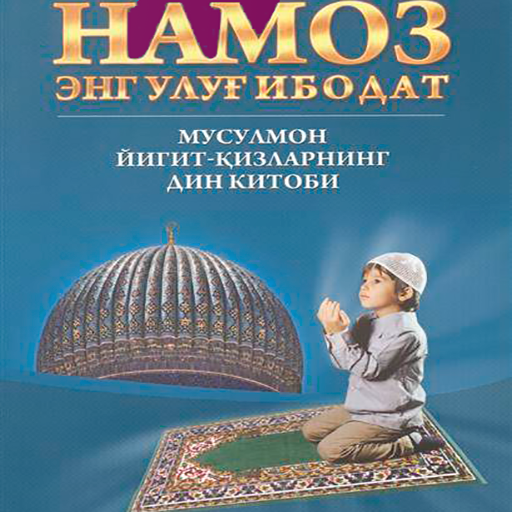 НАМОЗ
ЭНГ УЛУҒ ИБОДАТ

МУСУЛМОН
ЙИГИТ-ҚИЗЛАРНИНГ
ДИН КИТОБИ